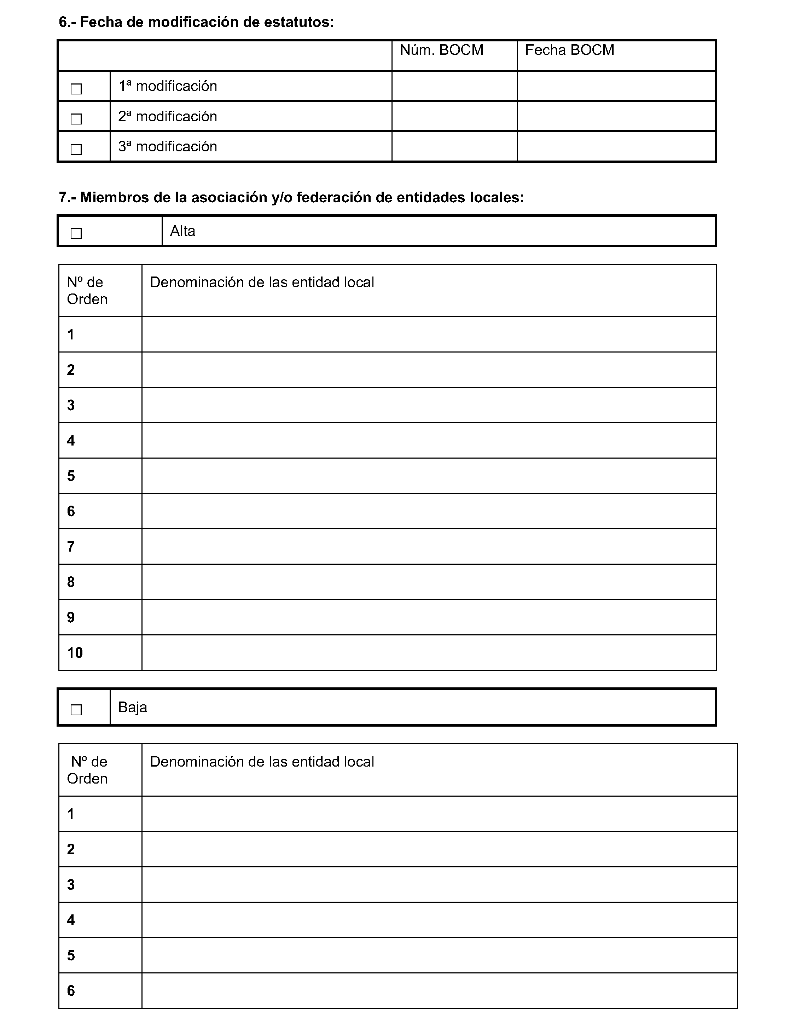 6.- Fecha de modificación de estatutos:

| | | Núm. BOCM | Fecha BOCM |
|---|---|---|---|
| ☐ | 1ª modificación | | |
| ☐ | 2ª modificación | | |
| ☐ | 3ª modificación | | |

7.- Miembros de la asociación y/o federación de entidades locales:

| ☐ | Alta |
|---|---|

| Nº de Orden | Denominación de las entidad local |
|---|---|
| 1 | |
| 2 | |
| 3 | |
| 4 | |
| 5 | |
| 6 | |
| 7 | |
| 8 | |
| 9 | |
| 10 | |

| ☐ | Baja |
|---|---|

| Nº de Orden | Denominación de las entidad local |
|---|---|
| 1 | |
| 2 | |
| 3 | |
| 4 | |
| 5 | |
| 6 | |